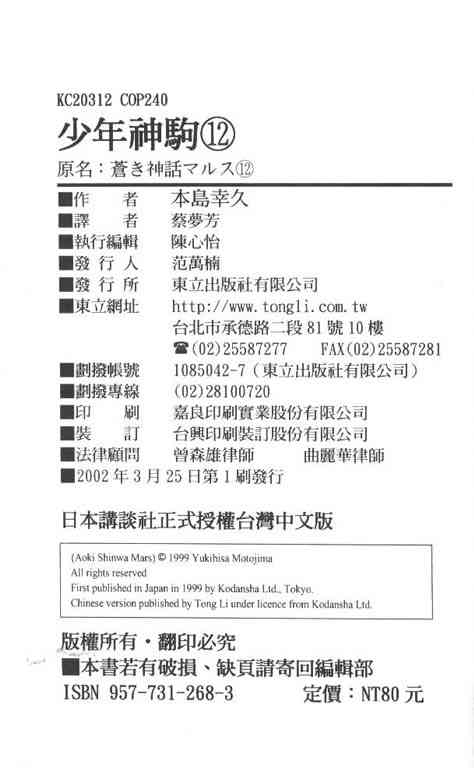 KC20312 COP240

少年神駒⑫

原名：蒼き神話マルス⑫

■作　者 本島幸久
■譯　者 蔡夢芳
■執行編輯 陳心怡
■發行人 范萬楠
■發行所 東立出版社有限公司
■東立網址 http://www.tongli.com.tw
台北市承德路二段81號10樓
☎(02)25587277 FAX(02)25587281
■劃撥帳號 1085042-7（東立出版社有限公司）
■劃撥專線 (02)28100720
■印　刷 嘉良印刷實業股份有限公司
■裝　訂 台興印刷裝訂股份有限公司
■法律顧問 曾森雄律師 曲麗華律師
■2002年3月25日第1刷發行

日本講談社正式授權台灣中文版

(Aoki Shinwa Mars) © 1999 Yukihisa Motojima
All rights reserved
First published in Japan in 1999 by Kodansha Ltd., Tokyo.
Chinese version published by Tong Li under licence from Kodansha Ltd.

版權所有・翻印必究
■本書若有破損、缺頁請寄回編輯部
ISBN 957-731-268-3 定價：NT80元